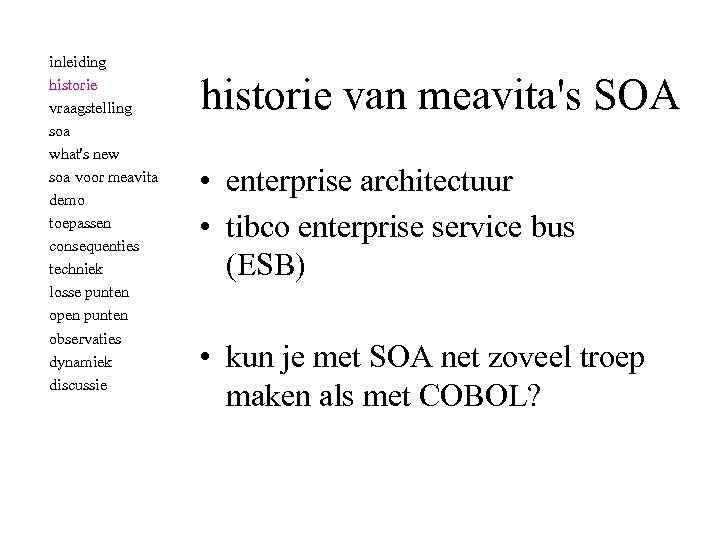 inleiding
historie
vraagstelling
soa
what's new
soa voor meavita
demo
toepassen
consequenties
techniek
losse punten
open punten
observaties
dynamiek
discussie

historie van meavita's SOA

• enterprise architectuur
• tibco enterprise service bus (ESB)

• kun je met SOA net zoveel troep maken als met COBOL?